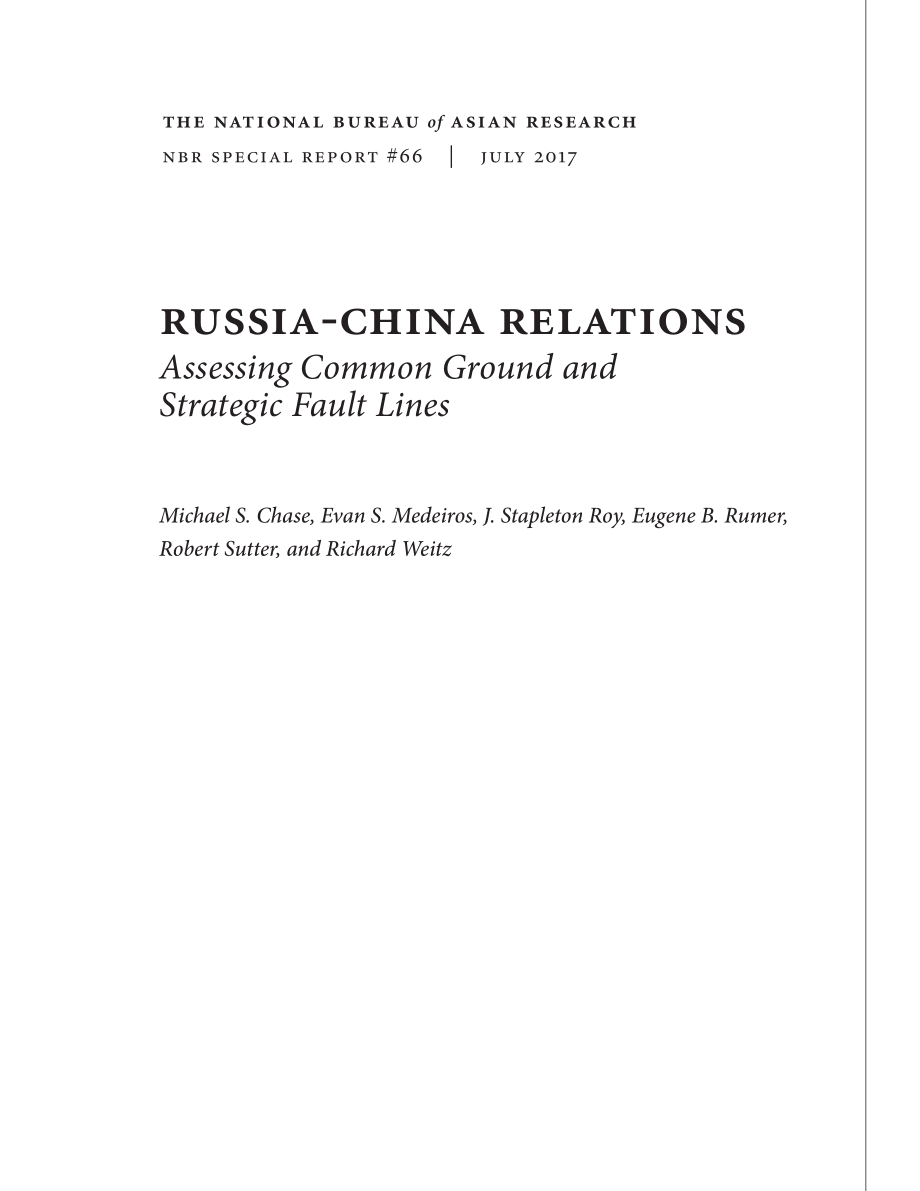 THE NATIONAL BUREAU of ASIAN RESEARCH

NBR SPECIAL REPORT #66 | JULY 2017

RUSSIA-CHINA RELATIONS

Assessing Common Ground and Strategic Fault Lines

Michael S. Chase, Evan S. Medeiros, J. Stapleton Roy, Eugene B. Rumer, Robert Sutter, and Richard Weitz